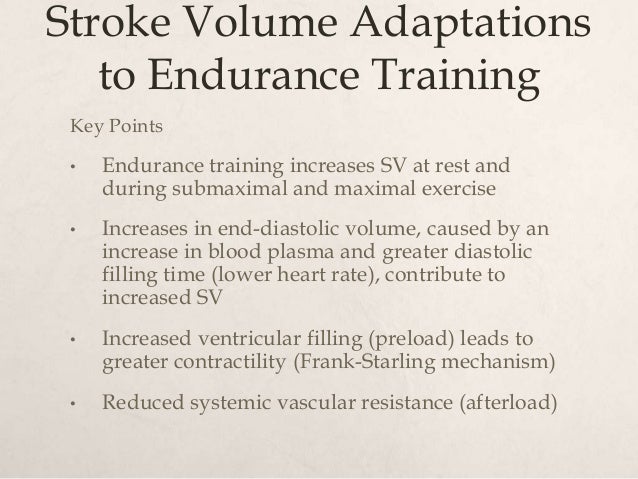 Stroke Volume Adaptations to Endurance Training

Key Points

• Endurance training increases SV at rest and during submaximal and maximal exercise

• Increases in end-diastolic volume, caused by an increase in blood plasma and greater diastolic filling time (lower heart rate), contribute to increased SV

• Increased ventricular filling (preload) leads to greater contractility (Frank-Starling mechanism)

• Reduced systemic vascular resistance (afterload)